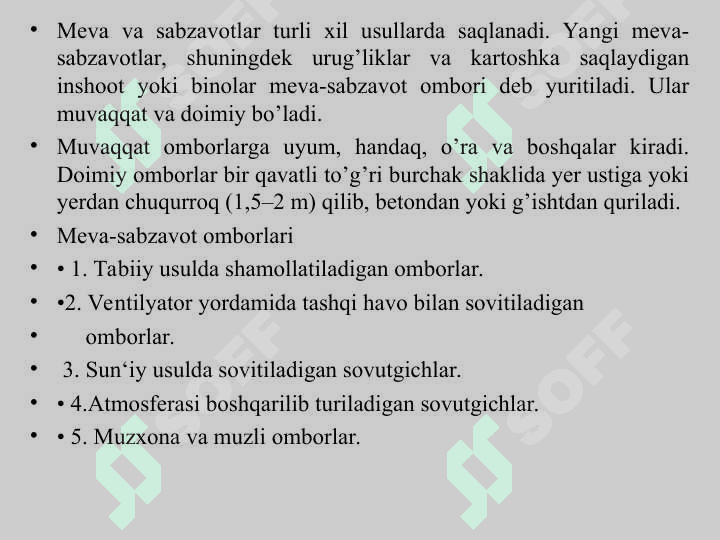 • Meva va sabzavotlar turli xil usullarda saqlanadi. Yangi meva-sabzavotlar, shuningdek urug'liklar va kartoshka saqlaydigan inshoot yoki binolar meva-sabzavot ombori deb yuritiladi. Ular muvaqqat va doimiy bo'ladi.

• Muvaqqat omborlarga uyum, handaq, o'ra va boshqalar kiradi. Doimiy omborlar bir qavatli to'g'ri burchak shaklida yer ustiga yoki yerdan chuqurroq (1,5–2 m) qilib, betondan yoki g'ishtdan quriladi.

• Meva-sabzavot omborlari
• • 1. Tabiiy usulda shamollatiladigan omborlar.
• •2. Ventilyator yordamida tashqi havo bilan sovitiladigan
• omborlar.
• 3. Sun'iy usulda sovitiladigan sovutgichlar.
• • 4.Atmosferasi boshqarilib turiladigan sovutgichlar.
• • 5. Muzxona va muzli omborlar.

SOFF